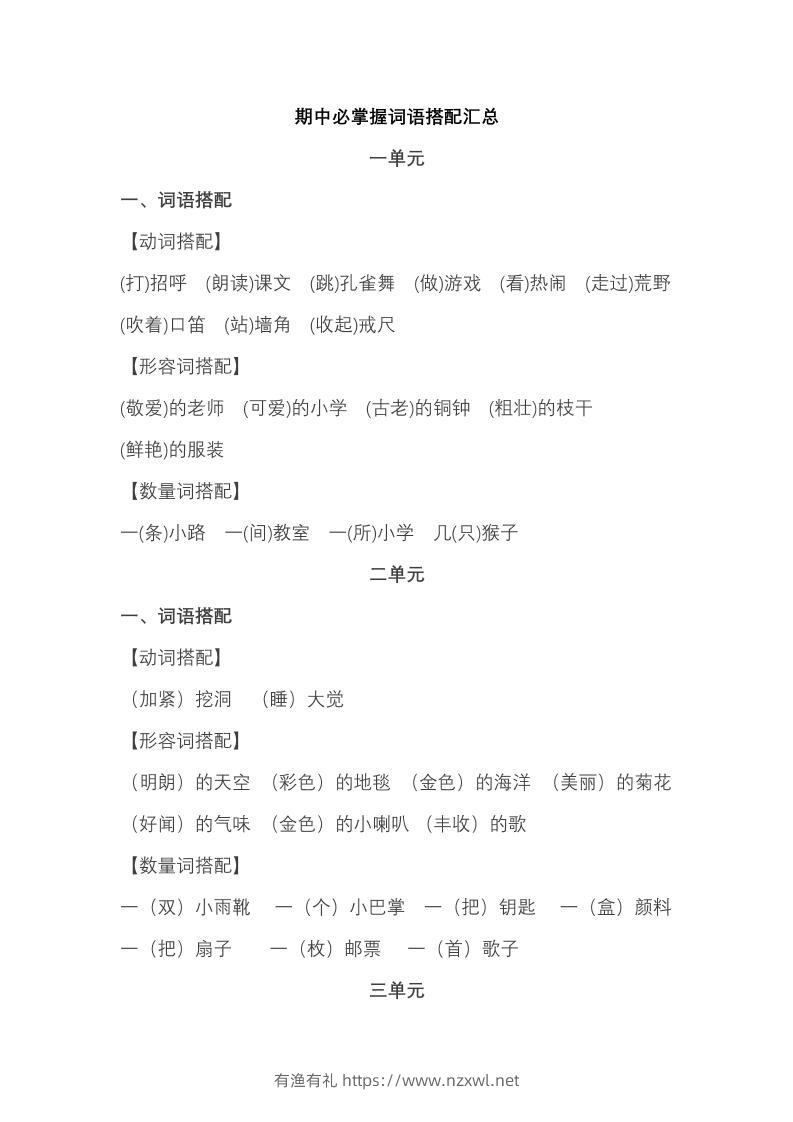 期中必掌握词语搭配汇总

一单元

一、词语搭配

【动词搭配】

(打)招呼 (朗读)课文 (跳)孔雀舞 (做)游戏 (看)热闹 (走过)荒野

(吹着)口笛 (站)墙角 (收起)戒尺

【形容词搭配】

(敬爱)的老师 (可爱)的小学 (古老)的铜钟 (粗壮)的枝干

(鲜艳)的服装

【数量词搭配】

一(条)小路 一(间)教室 一(所)小学 几(只)猴子

二单元

一、词语搭配

【动词搭配】

（加紧）挖洞 （睡）大觉

【形容词搭配】

（明朗）的天空 （彩色）的地毯 （金色）的海洋 （美丽）的菊花

（好闻）的气味 （金色）的小喇叭 （丰收）的歌

【数量词搭配】

一（双）小雨靴 一（个）小巴掌 一（把）钥匙 一（盒）颜料

一（把）扇子 一（枚）邮票 一（首）歌子

三单元

有渔有礼 https://www.nzxwl.net